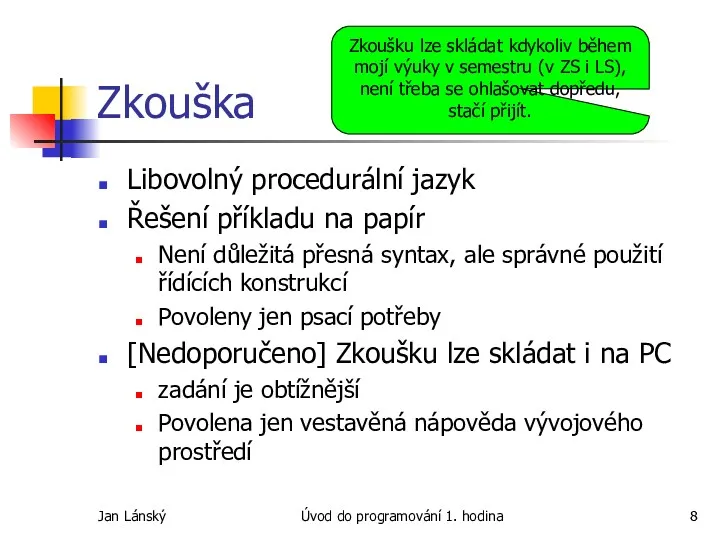 Zkoušku lze skládat kdykoliv během mojí výuky v semestru (v ZS i LS), není třeba se ohlašovat dopředu, stačí přijít.

Zkouška

- Libovolný procedurální jazyk
- Řešení příkladu na papír
  - Není důležitá přesná syntax, ale správné použití řídících konstrukcí
  - Povoleny jen psací potřeby
- [Nedoporučeno] Zkoušku lze skládat i na PC
  - zadání je obtížnější
  - Povolena jen vestavěná nápověda vývojového prostředí

Jan Lánský

Úvod do programování 1. hodina

8